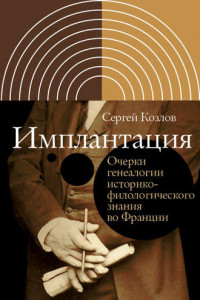 Сергей Козлов

Имплантация

Очерки генеалогии историко-филологического знания во Франции